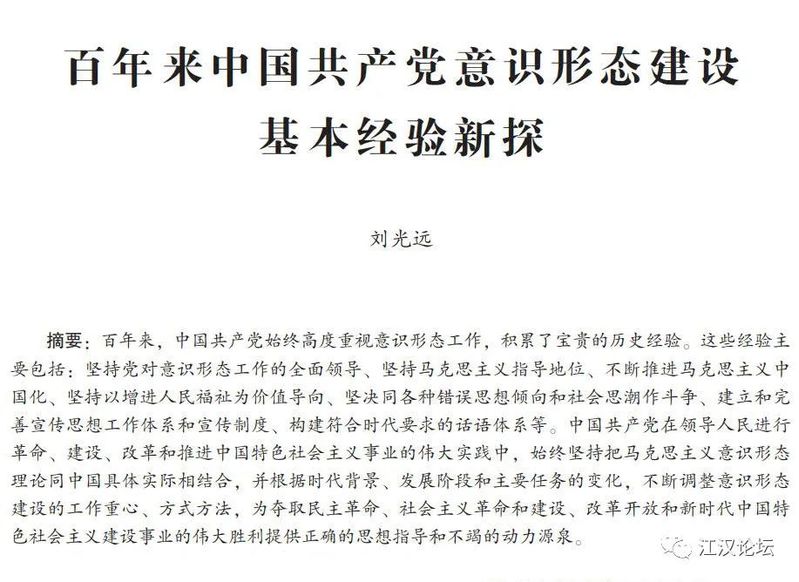 百年来中国共产党意识形态建设基本经验新探

刘光远

摘要：百年来，中国共产党始终高度重视意识形态工作，积累了宝贵的历史经验。这些经验主要包括：坚持党对意识形态工作的全面领导、坚持马克思主义指导地位、不断推进马克思主义中国化、坚持以增进人民福祉为价值导向、坚决同各种错误思想倾向和社会思潮作斗争、建立和完善宣传思想工作体系和宣传制度、构建符合时代要求的话语体系等。中国共产党在领导人民进行革命、建设、改革和推进中国特色社会主义事业的伟大实践中，始终坚持把马克思主义意识形态理论同中国具体实际相结合，并根据时代背景、发展阶段和主要任务的变化，不断调整意识形态建设的工作重心、方式方法，为夺取民主革命、社会主义革命和建设、改革开放和新时代中国特色社会主义建设事业的伟大胜利提供正确的思想指导和不竭的动力源泉。

江汉论坛